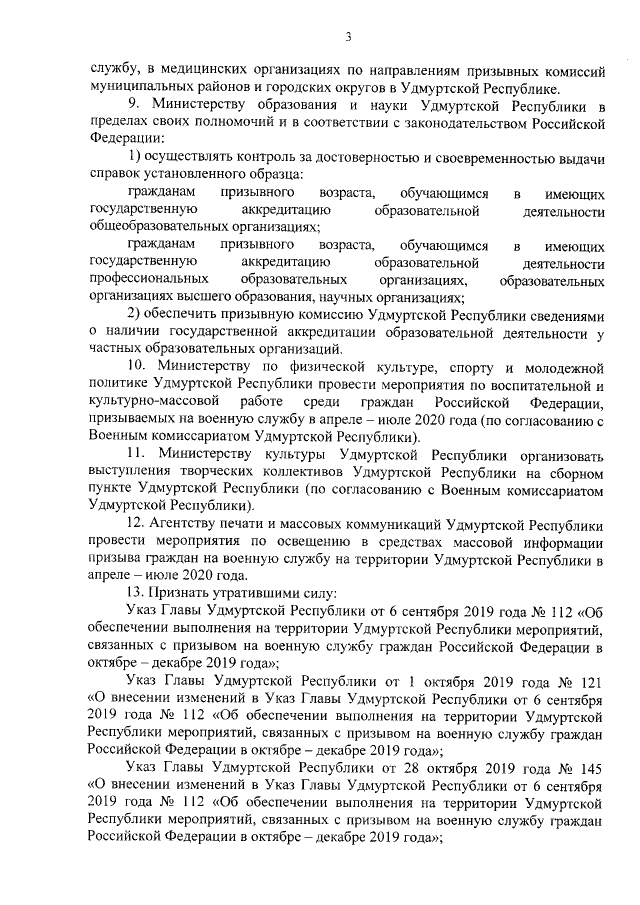 3

службу, в медицинских организациях по направлениям призывных комиссий муниципальных районов и городских округов в Удмуртской Республике.

9. Министерству образования и науки Удмуртской Республики в пределах своих полномочий и в соответствии с законодательством Российской Федерации:

1) осуществлять контроль за достоверностью и своевременностью выдачи справок установленного образца:

гражданам призывного возраста, обучающимся в имеющих государственную аккредитацию образовательной деятельности общеобразовательных организациях;

гражданам призывного возраста, обучающимся в имеющих государственную аккредитацию образовательной деятельности профессиональных образовательных организациях, образовательных организациях высшего образования, научных организациях;

2) обеспечить призывную комиссию Удмуртской Республики сведениями о наличии государственной аккредитации образовательной деятельности у частных образовательных организаций.

10. Министерству по физической культуре, спорту и молодежной политике Удмуртской Республики провести мероприятия по воспитательной и культурно-массовой работе среди граждан Российской Федерации, призываемых на военную службу в апреле – июле 2020 года (по согласованию с Военным комиссариатом Удмуртской Республики).

11. Министерству культуры Удмуртской Республики организовать выступления творческих коллективов Удмуртской Республики на сборном пункте Удмуртской Республики (по согласованию с Военным комиссариатом Удмуртской Республики).

12. Агентству печати и массовых коммуникаций Удмуртской Республики провести мероприятия по освещению в средствах массовой информации призыва граждан на военную службу на территории Удмуртской Республики в апреле – июле 2020 года.

13. Признать утратившими силу:

Указ Главы Удмуртской Республики от 6 сентября 2019 года № 112 «Об обеспечении выполнения на территории Удмуртской Республики мероприятий, связанных с призывом на военную службу граждан Российской Федерации в октябре – декабре 2019 года»;

Указ Главы Удмуртской Республики от 1 октября 2019 года № 121 «О внесении изменений в Указ Главы Удмуртской Республики от 6 сентября 2019 года № 112 «Об обеспечении выполнения на территории Удмуртской Республики мероприятий, связанных с призывом на военную службу граждан Российской Федерации в октябре – декабре 2019 года»;

Указ Главы Удмуртской Республики от 28 октября 2019 года № 145 «О внесении изменений в Указ Главы Удмуртской Республики от 6 сентября 2019 года № 112 «Об обеспечении выполнения на территории Удмуртской Республики мероприятий, связанных с призывом на военную службу граждан Российской Федерации в октябре – декабре 2019 года»;